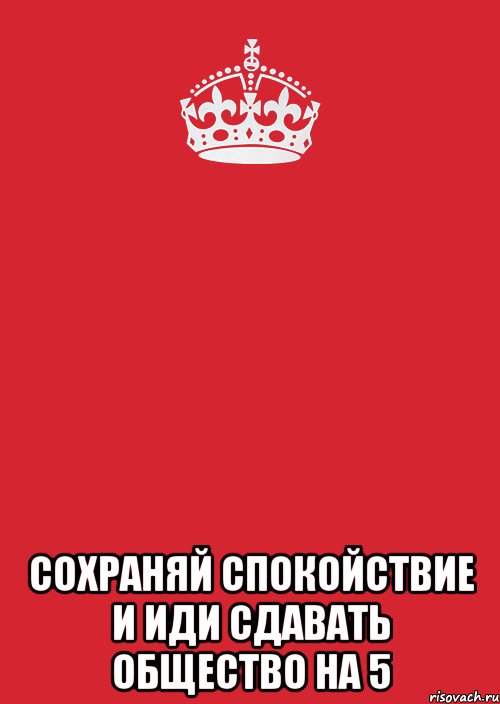 СОХРАНЯЙ СПОКОЙСТВИЕ И ИДИ СДАВАТЬ ОБЩЕСТВО НА 5

risovach.ru